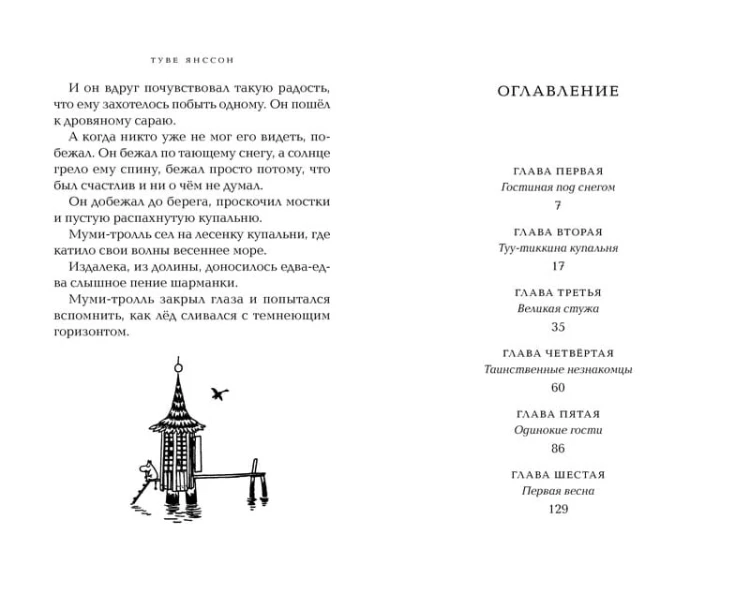 ТУВЕ ЯНССОН

И он вдруг почувствовал такую радость, что ему захотелось побыть одному. Он пошёл к дровяному сараю.

А когда никто уже не мог его видеть, побежал. Он бежал по тающему снегу, а солнце грело ему спину, бежал просто потому, что был счастлив и ни о чём не думал.

Он добежал до берега, проскочил мостки и пустую распахнутую купальню.

Муми-тролль сел на лесенку купальни, где катило свои волны весеннее море.

Издалека, из долины, доносилось едва-едва слышное пение шарманки.

Муми-тролль закрыл глаза и попытался вспомнить, как лёд сливался с темнеющим горизонтом.

ОГЛАВЛЕНИЕ

ГЛАВА ПЕРВАЯ
Гостиная под снегом
7

ГЛАВА ВТОРАЯ
Туу-тиккина купальня
17

ГЛАВА ТРЕТЬЯ
Великая стужа
35

ГЛАВА ЧЕТВЁРТАЯ
Таинственные незнакомцы
60

ГЛАВА ПЯТАЯ
Одинокие гости
86

ГЛАВА ШЕСТАЯ
Первая весна
129